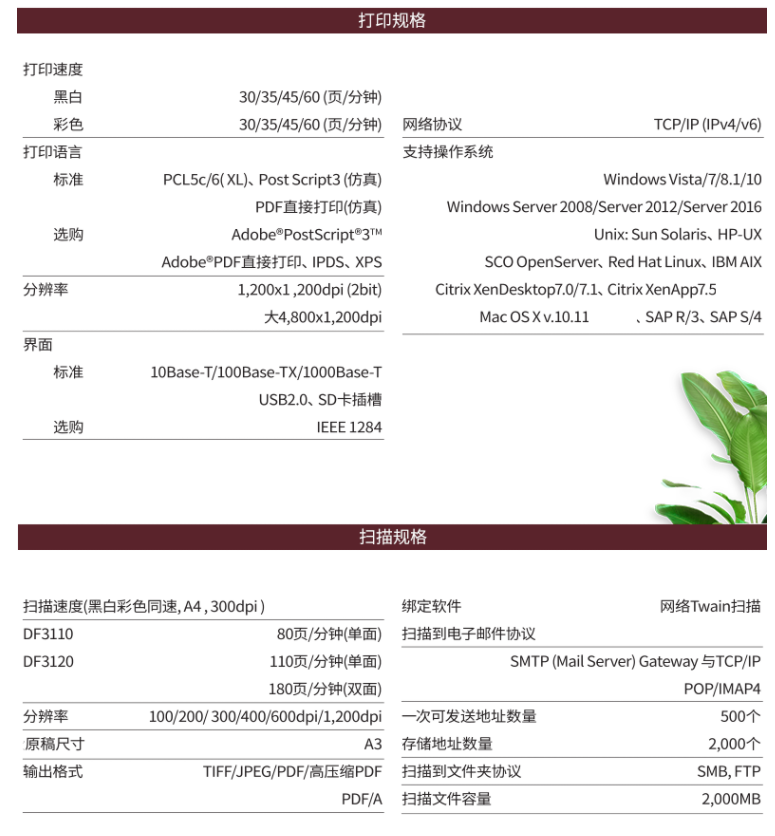 打印规格

打印速度

黑白 30/35/45/60 (页/分钟)

彩色 30/35/45/60 (页/分钟)

打印语言

标准 PCL5c/6( XL)、Post Script3 (仿真)

PDF直接打印(仿真)

选购 Adobe®PostScript®3™

Adobe®PDF直接打印、IPDS、XPS

分辨率 1,200x1 ,200dpi (2bit)

大4,800x1,200dpi

界面

标准 10Base-T/100Base-TX/1000Base-T

USB2.0、SD卡插槽

选购 IEEE 1284

网络协议 TCP/IP (IPv4/v6)

支持操作系统

Windows Vista/7/8.1/10

Windows Server 2008/Server 2012/Server 2016

Unix: Sun Solaris、HP-UX

SCO OpenServer、Red Hat Linux、IBM AIX

Citrix XenDesktop7.0/7.1、Citrix XenApp7.5

Mac OS X v.10.11 、SAP R/3、SAP S/4

扫描规格

扫描速度(黑白彩色同速, A4 , 300dpi )

DF3110 80页/分钟(单面)

DF3120 110页/分钟(单面)

180页/分钟(双面)

分辨率 100/200/ 300/400/600dpi/1,200dpi

原稿尺寸 A3

输出格式 TIFF/JPEG/PDF/高压缩PDF

PDF/A

绑定软件 网络Twain扫描

扫描到电子邮件协议

SMTP (Mail Server) Gateway 与TCP/IP

POP/IMAP4

一次可发送地址数量 500个

存储地址数量 2,000个

扫描到文件夹协议 SMB, FTP

扫描文件容量 2,000MB